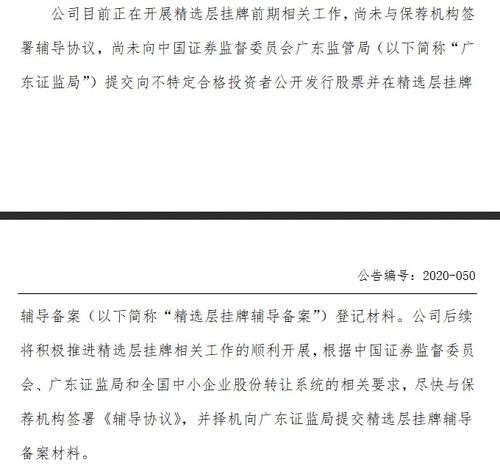 公司目前正在开展精选层挂牌前期相关工作，尚未与保荐机构签署辅导协议，尚未向中国证券监督委员会广东监管局（以下简称“广东证监局”）提交向不特定合格投资者公开发行股票并在精选层挂牌

公告编号：2020-050

辅导备案（以下简称“精选层挂牌辅导备案”）登记材料。公司后续将积极推进精选层挂牌相关工作的顺利开展，根据中国证券监督委员会、广东证监局和全国中小企业股份转让系统的相关要求，尽快与保荐机构签署《辅导协议》，并择机向广东证监局提交精选层挂牌辅导备案材料。